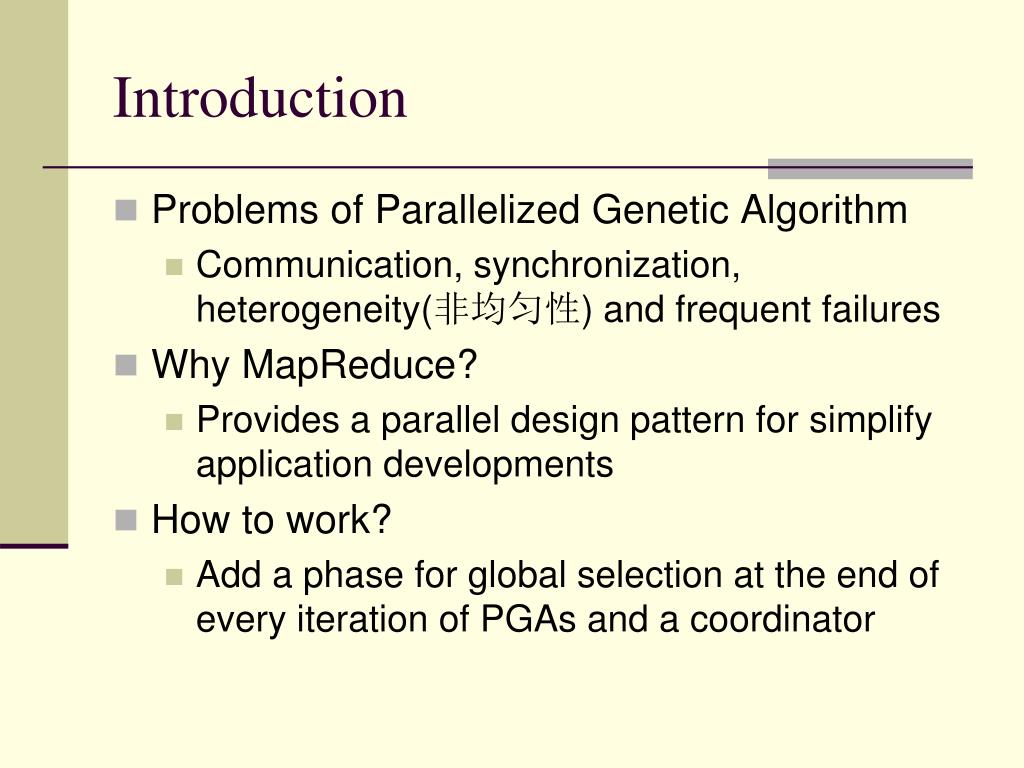 Introduction

Problems of Parallelized Genetic Algorithm

Communication, synchronization, heterogeneity(非均匀性) and frequent failures

Why MapReduce?

Provides a parallel design pattern for simplify application developments

How to work?

Add a phase for global selection at the end of every iteration of PGAs and a coordinator